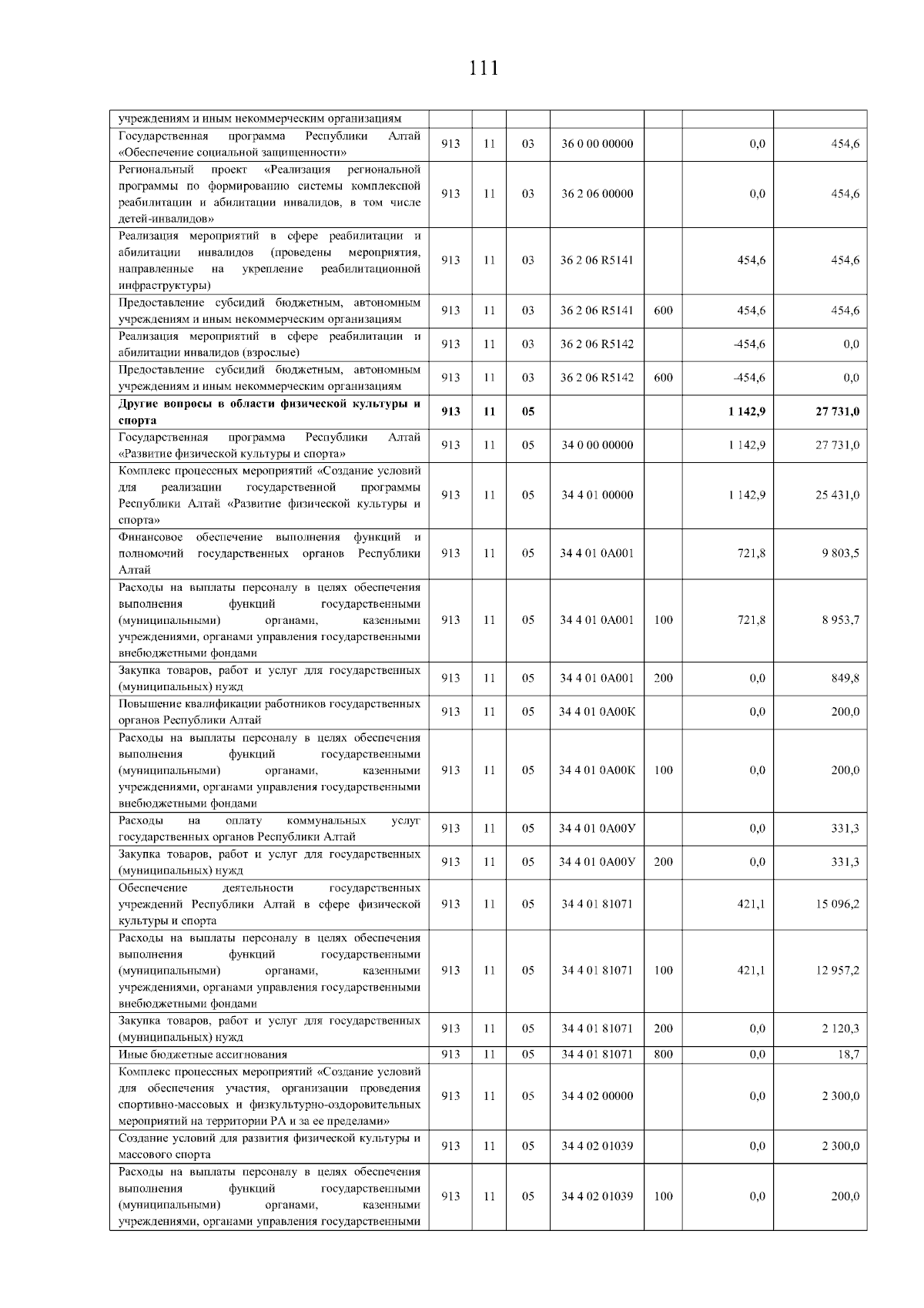 111

| | | | | | | | |
|---|---|---|---|---|---|---|---|
| учреждениям и иным некоммерческим организациям | | | | | | | |
| Государственная программа Республики Алтай «Обеспечение социальной защищенности» | 913 | 11 | 03 | 36 0 00 00000 | | 0,0 | 454,6 |
| Региональный проект «Реализация региональной программы по формированию системы комплексной реабилитации и абилитации инвалидов, в том числе детей-инвалидов» | 913 | 11 | 03 | 36 2 06 00000 | | 0,0 | 454,6 |
| Реализация мероприятий в сфере реабилитации и абилитации инвалидов (проведены мероприятия, направленные на укрепление реабилитационной инфраструктуры) | 913 | 11 | 03 | 36 2 06 R5141 | | 454,6 | 454,6 |
| Предоставление субсидий бюджетным, автономным учреждениям и иным некоммерческим организациям | 913 | 11 | 03 | 36 2 06 R5141 | 600 | 454,6 | 454,6 |
| Реализация мероприятий в сфере реабилитации и абилитации инвалидов (взрослые) | 913 | 11 | 03 | 36 2 06 R5142 | | -454,6 | 0,0 |
| Предоставление субсидий бюджетным, автономным учреждениям и иным некоммерческим организациям | 913 | 11 | 03 | 36 2 06 R5142 | 600 | -454,6 | 0,0 |
| **Другие вопросы в области физической культуры и спорта** | **913** | **11** | **05** | | | **1 142,9** | **27 731,0** |
| Государственная программа Республики Алтай «Развитие физической культуры и спорта» | 913 | 11 | 05 | 34 0 00 00000 | | 1 142,9 | 27 731,0 |
| Комплекс процессных мероприятий «Создание условий для реализации государственной программы Республики Алтай «Развитие физической культуры и спорта» | 913 | 11 | 05 | 34 4 01 00000 | | 1 142,9 | 25 431,0 |
| Финансовое обеспечение выполнения функций и полномочий государственных органов Республики Алтай | 913 | 11 | 05 | 34 4 01 0А001 | | 721,8 | 9 803,5 |
| Расходы на выплаты персоналу в целях обеспечения выполнения функций государственными (муниципальными) органами, казенными учреждениями, органами управления государственными внебюджетными фондами | 913 | 11 | 05 | 34 4 01 0А001 | 100 | 721,8 | 8 953,7 |
| Закупка товаров, работ и услуг для государственных (муниципальных) нужд | 913 | 11 | 05 | 34 4 01 0А001 | 200 | 0,0 | 849,8 |
| Повышение квалификации работников государственных органов Республики Алтай | 913 | 11 | 05 | 34 4 01 0А00К | | 0,0 | 200,0 |
| Расходы на выплаты персоналу в целях обеспечения выполнения функций государственными (муниципальными) органами, казенными учреждениями, органами управления государственными внебюджетными фондами | 913 | 11 | 05 | 34 4 01 0А00К | 100 | 0,0 | 200,0 |
| Расходы на оплату коммунальных услуг государственных органов Республики Алтай | 913 | 11 | 05 | 34 4 01 0А00У | | 0,0 | 331,3 |
| Закупка товаров, работ и услуг для государственных (муниципальных) нужд | 913 | 11 | 05 | 34 4 01 0А00У | 200 | 0,0 | 331,3 |
| Обеспечение деятельности государственных учреждений Республики Алтай в сфере физической культуры и спорта | 913 | 11 | 05 | 34 4 01 81071 | | 421,1 | 15 096,2 |
| Расходы на выплаты персоналу в целях обеспечения выполнения функций государственными (муниципальными) органами, казенными учреждениями, органами управления государственными внебюджетными фондами | 913 | 11 | 05 | 34 4 01 81071 | 100 | 421,1 | 12 957,2 |
| Закупка товаров, работ и услуг для государственных (муниципальных) нужд | 913 | 11 | 05 | 34 4 01 81071 | 200 | 0,0 | 2 120,3 |
| Иные бюджетные ассигнования | 913 | 11 | 05 | 34 4 01 81071 | 800 | 0,0 | 18,7 |
| Комплекс процессных мероприятий «Создание условий для обеспечения участия, организации проведения спортивно-массовых и физкультурно-оздоровительных мероприятий на территории РА и за ее пределами» | 913 | 11 | 05 | 34 4 02 00000 | | 0,0 | 2 300,0 |
| Создание условий для развития физической культуры и массового спорта | 913 | 11 | 05 | 34 4 02 01039 | | 0,0 | 2 300,0 |
| Расходы на выплаты персоналу в целях обеспечения выполнения функций государственными (муниципальными) органами, казенными учреждениями, органами управления государственными | 913 | 11 | 05 | 34 4 02 01039 | 100 | 0,0 | 200,0 |